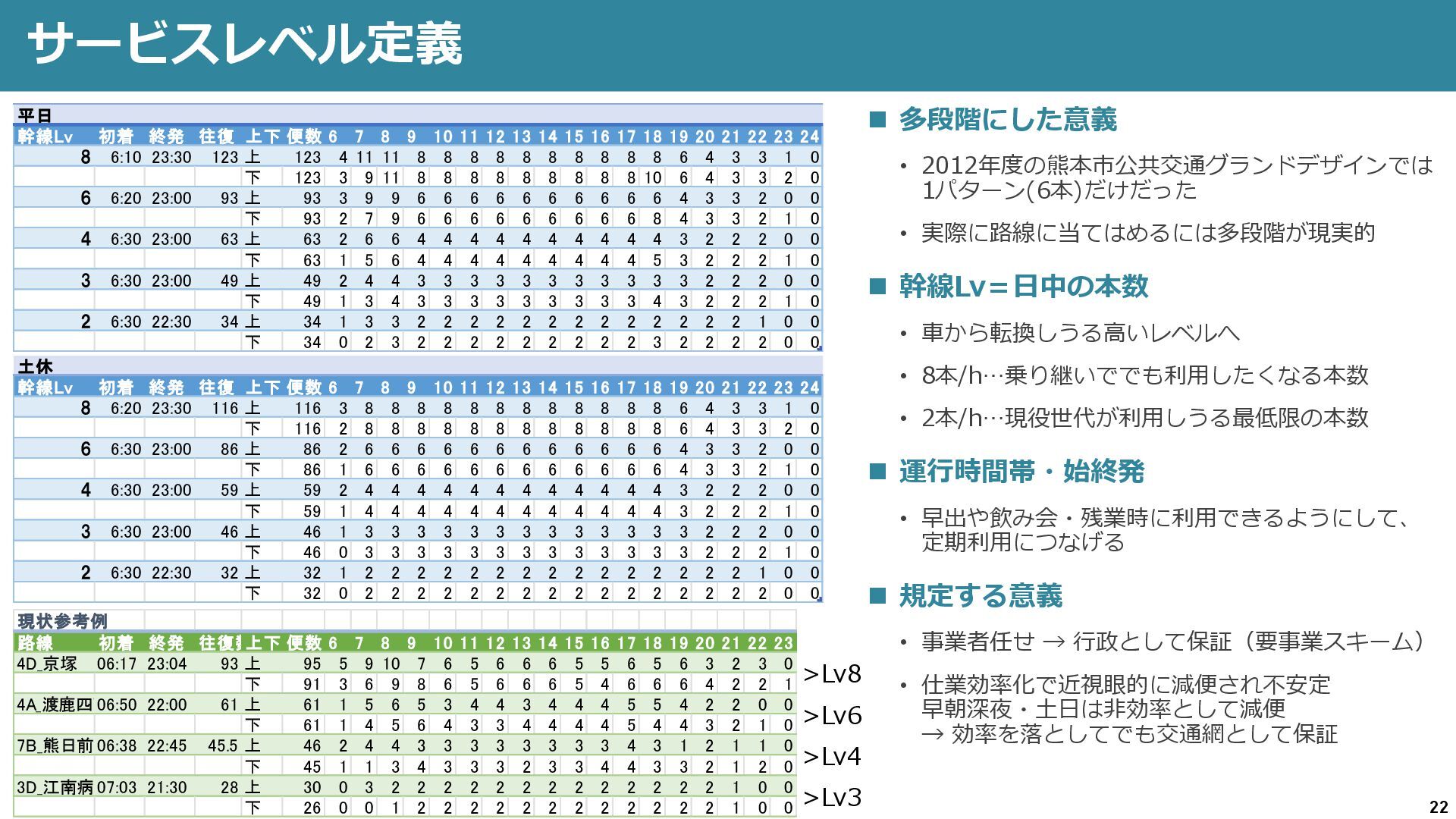 サービスレベル定義

平日

| 幹線Lv | 初着 | 終発 | 往復 | 上下 | 便数 | 6 | 7 | 8 | 9 | 10 | 11 | 12 | 13 | 14 | 15 | 16 | 17 | 18 | 19 | 20 | 21 | 22 | 23 | 24 |
|---|---|---|---|---|---|---|---|---|---|---|---|---|---|---|---|---|---|---|---|---|---|---|---|---|
| 8 | 6:10 | 23:30 | 123 | 上 | 123 | 4 | 11 | 11 | 8 | 8 | 8 | 8 | 8 | 8 | 8 | 8 | 8 | 8 | 6 | 4 | 3 | 3 | 1 | 0 |
| | | | | 下 | 123 | 3 | 9 | 11 | 8 | 8 | 8 | 8 | 8 | 8 | 8 | 8 | 8 | 10 | 6 | 4 | 3 | 3 | 2 | 0 |
| 6 | 6:20 | 23:00 | 93 | 上 | 93 | 3 | 9 | 9 | 6 | 6 | 6 | 6 | 6 | 6 | 6 | 6 | 6 | 6 | 4 | 3 | 3 | 2 | 0 | 0 |
| | | | | 下 | 93 | 2 | 7 | 9 | 6 | 6 | 6 | 6 | 6 | 6 | 6 | 6 | 6 | 8 | 4 | 3 | 3 | 2 | 1 | 0 |
| 4 | 6:30 | 23:00 | 63 | 上 | 63 | 2 | 6 | 6 | 4 | 4 | 4 | 4 | 4 | 4 | 4 | 4 | 4 | 4 | 3 | 2 | 2 | 2 | 0 | 0 |
| | | | | 下 | 63 | 1 | 5 | 6 | 4 | 4 | 4 | 4 | 4 | 4 | 4 | 4 | 4 | 5 | 3 | 2 | 2 | 2 | 1 | 0 |
| 3 | 6:30 | 23:00 | 49 | 上 | 49 | 2 | 4 | 4 | 3 | 3 | 3 | 3 | 3 | 3 | 3 | 3 | 3 | 3 | 3 | 2 | 2 | 2 | 0 | 0 |
| | | | | 下 | 49 | 1 | 3 | 4 | 3 | 3 | 3 | 3 | 3 | 3 | 3 | 3 | 3 | 4 | 3 | 2 | 2 | 2 | 1 | 0 |
| 2 | 6:30 | 22:30 | 34 | 上 | 34 | 1 | 3 | 3 | 2 | 2 | 2 | 2 | 2 | 2 | 2 | 2 | 2 | 2 | 2 | 2 | 2 | 1 | 0 | 0 |
| | | | | 下 | 34 | 0 | 2 | 3 | 2 | 2 | 2 | 2 | 2 | 2 | 2 | 2 | 2 | 3 | 2 | 2 | 2 | 2 | 0 | 0 |

土休

| 幹線Lv | 初着 | 終発 | 往復 | 上下 | 便数 | 6 | 7 | 8 | 9 | 10 | 11 | 12 | 13 | 14 | 15 | 16 | 17 | 18 | 19 | 20 | 21 | 22 | 23 | 24 |
|---|---|---|---|---|---|---|---|---|---|---|---|---|---|---|---|---|---|---|---|---|---|---|---|---|
| 8 | 6:20 | 23:30 | 116 | 上 | 116 | 3 | 8 | 8 | 8 | 8 | 8 | 8 | 8 | 8 | 8 | 8 | 8 | 8 | 6 | 4 | 3 | 3 | 1 | 0 |
| | | | | 下 | 116 | 2 | 8 | 8 | 8 | 8 | 8 | 8 | 8 | 8 | 8 | 8 | 8 | 8 | 6 | 4 | 3 | 3 | 2 | 0 |
| 6 | 6:30 | 23:00 | 86 | 上 | 86 | 2 | 6 | 6 | 6 | 6 | 6 | 6 | 6 | 6 | 6 | 6 | 6 | 6 | 4 | 3 | 3 | 2 | 0 | 0 |
| | | | | 下 | 86 | 1 | 6 | 6 | 6 | 6 | 6 | 6 | 6 | 6 | 6 | 6 | 6 | 6 | 4 | 3 | 3 | 2 | 1 | 0 |
| 4 | 6:30 | 23:00 | 59 | 上 | 59 | 2 | 4 | 4 | 4 | 4 | 4 | 4 | 4 | 4 | 4 | 4 | 4 | 4 | 3 | 2 | 2 | 2 | 0 | 0 |
| | | | | 下 | 59 | 1 | 4 | 4 | 4 | 4 | 4 | 4 | 4 | 4 | 4 | 4 | 4 | 4 | 3 | 2 | 2 | 2 | 1 | 0 |
| 3 | 6:30 | 23:00 | 46 | 上 | 46 | 1 | 3 | 3 | 3 | 3 | 3 | 3 | 3 | 3 | 3 | 3 | 3 | 3 | 3 | 2 | 2 | 2 | 0 | 0 |
| | | | | 下 | 46 | 0 | 3 | 3 | 3 | 3 | 3 | 3 | 3 | 3 | 3 | 3 | 3 | 3 | 3 | 2 | 2 | 2 | 1 | 0 |
| 2 | 6:30 | 22:30 | 32 | 上 | 32 | 1 | 2 | 2 | 2 | 2 | 2 | 2 | 2 | 2 | 2 | 2 | 2 | 2 | 2 | 2 | 2 | 1 | 0 | 0 |
| | | | | 下 | 32 | 0 | 2 | 2 | 2 | 2 | 2 | 2 | 2 | 2 | 2 | 2 | 2 | 2 | 2 | 2 | 2 | 2 | 0 | 0 |

現状参考例

| 路線 | 初着 | 終発 | 往復 | 上下 | 便数 | 6 | 7 | 8 | 9 | 10 | 11 | 12 | 13 | 14 | 15 | 16 | 17 | 18 | 19 | 20 | 21 | 22 | 23 |
|---|---|---|---|---|---|---|---|---|---|---|---|---|---|---|---|---|---|---|---|---|---|---|---|
| 4D_京塚 | 06:17 | 23:04 | 93 | 上 | 95 | 5 | 9 | 10 | 7 | 6 | 5 | 6 | 6 | 6 | 5 | 5 | 6 | 5 | 6 | 3 | 2 | 3 | 0 |
| | | | | 下 | 91 | 3 | 6 | 9 | 8 | 6 | 5 | 6 | 6 | 6 | 5 | 4 | 6 | 6 | 6 | 4 | 2 | 2 | 1 |
| 4A_渡鹿四 | 06:50 | 22:00 | 61 | 上 | 61 | 1 | 5 | 6 | 5 | 3 | 4 | 4 | 3 | 4 | 4 | 4 | 5 | 5 | 4 | 2 | 2 | 0 | 0 |
| | | | | 下 | 61 | 1 | 4 | 5 | 6 | 4 | 3 | 3 | 4 | 4 | 4 | 4 | 5 | 4 | 4 | 3 | 2 | 1 | 0 |
| 7B_熊日前 | 06:38 | 22:45 | 45.5 | 上 | 46 | 2 | 4 | 4 | 3 | 3 | 3 | 3 | 3 | 3 | 3 | 3 | 4 | 3 | 1 | 2 | 1 | 1 | 0 |
| | | | | 下 | 45 | 1 | 1 | 3 | 4 | 3 | 3 | 3 | 2 | 3 | 3 | 4 | 4 | 3 | 3 | 2 | 1 | 2 | 0 |
| 3D_江南病 | 07:03 | 21:30 | 28 | 上 | 30 | 0 | 3 | 2 | 2 | 2 | 2 | 2 | 2 | 2 | 2 | 2 | 2 | 2 | 2 | 2 | 1 | 0 | 0 |
| | | | | 下 | 26 | 0 | 0 | 1 | 2 | 2 | 2 | 2 | 2 | 2 | 2 | 2 | 2 | 2 | 2 | 2 | 1 | 0 | 0 |

>Lv8
>Lv6
>Lv4
>Lv3

■ 多段階にした意義
• 2012年度の熊本市公共交通グランドデザインでは1パターン(6本)だけだった
• 実際に路線に当てはめるには多段階が現実的

■ 幹線Lv＝日中の本数
• 車から転換しうる高いレベルへ
• 8本/h…乗り継いででも利用したくなる本数
• 2本/h…現役世代が利用しうる最低限の本数

■ 運行時間帯・始終発
• 早出や飲み会・残業時に利用できるようにして、定期利用につなげる

■ 規定する意義
• 事業者任せ → 行政として保証（要事業スキーム）
• 仕業効率化で近視眼的に減便され不安定
早朝深夜・土日は非効率として減便
→ 効率を落としてでも交通網として保証

22